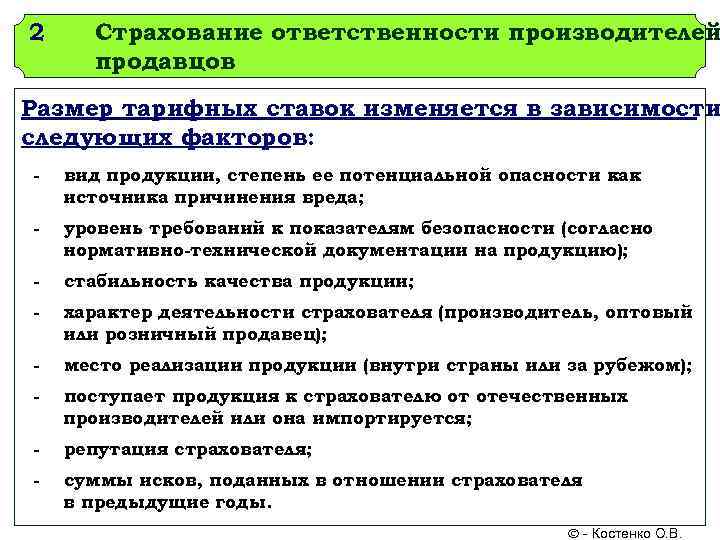 2 Страхование ответственности производителей продавцов

Размер тарифных ставок изменяется в зависимости следующих факторов:

- вид продукции, степень ее потенциальной опасности как источника причинения вреда;
- уровень требований к показателям безопасности (согласно нормативно-технической документации на продукцию);
- стабильность качества продукции;
- характер деятельности страхователя (производитель, оптовый или розничный продавец);
- место реализации продукции (внутри страны или за рубежом);
- поступает продукция к страхователю от отечественных производителей или она импортируется;
- репутация страхователя;
- суммы исков, поданных в отношении страхователя в предыдущие годы.

© - Костенко О.В.